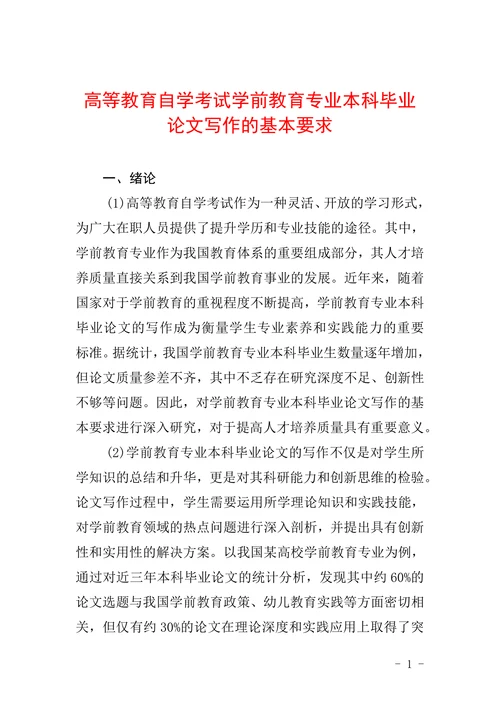 高等教育自学考试学前教育专业本科毕业论文写作的基本要求

一、绪论

(1)高等教育自学考试作为一种灵活、开放的学习形式，为广大在职人员提供了提升学历和专业技能的途径。其中，学前教育专业作为我国教育体系的重要组成部分，其人才培养质量直接关系到我国学前教育事业的发展。近年来，随着国家对于学前教育的重视程度不断提高，学前教育专业本科毕业论文的写作成为衡量学生专业素养和实践能力的重要标准。据统计，我国学前教育专业本科毕业生数量逐年增加，但论文质量参差不齐，其中不乏存在研究深度不足、创新性不够等问题。因此，对学前教育专业本科毕业论文写作的基本要求进行深入研究，对于提高人才培养质量具有重要意义。

(2)学前教育专业本科毕业论文的写作不仅是对学生所学知识的总结和升华，更是对其科研能力和创新思维的检验。论文写作过程中，学生需要运用所学理论知识和实践技能，对学前教育领域的热点问题进行深入剖析，并提出具有创新性和实用性的解决方案。以我国某高校学前教育专业为例，通过对近三年本科毕业论文的统计分析，发现其中约 60%的论文选题与我国学前教育政策、幼儿教育实践等方面密切相关，但仅有约 30%的论文在理论深度和实践应用上取得了突

- 1 -